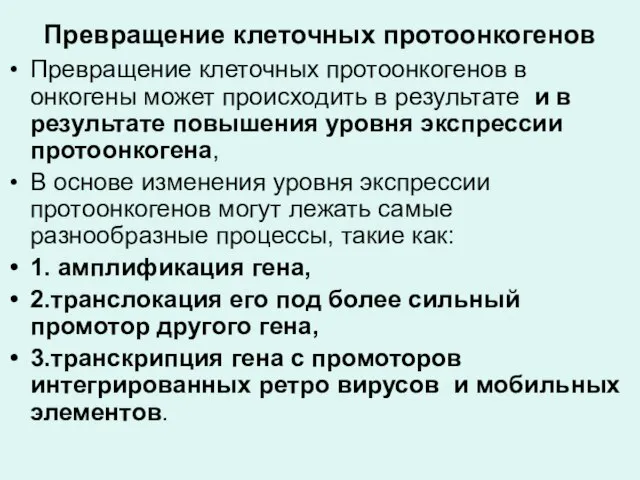 Превращение клеточных протоонкогенов

• Превращение клеточных протоонкогенов в онкогены может происходить в результате  и в результате повышения уровня экспрессии протоонкогена,
• В основе изменения уровня экспрессии протоонкогенов могут лежать самые разнообразные процессы, такие как:
• 1. амплификация гена,
• 2.транслокация его под более сильный промотор другого гена,
• 3.транскрипция гена с промоторов интегрированных ретро вирусов  и мобильных элементов.